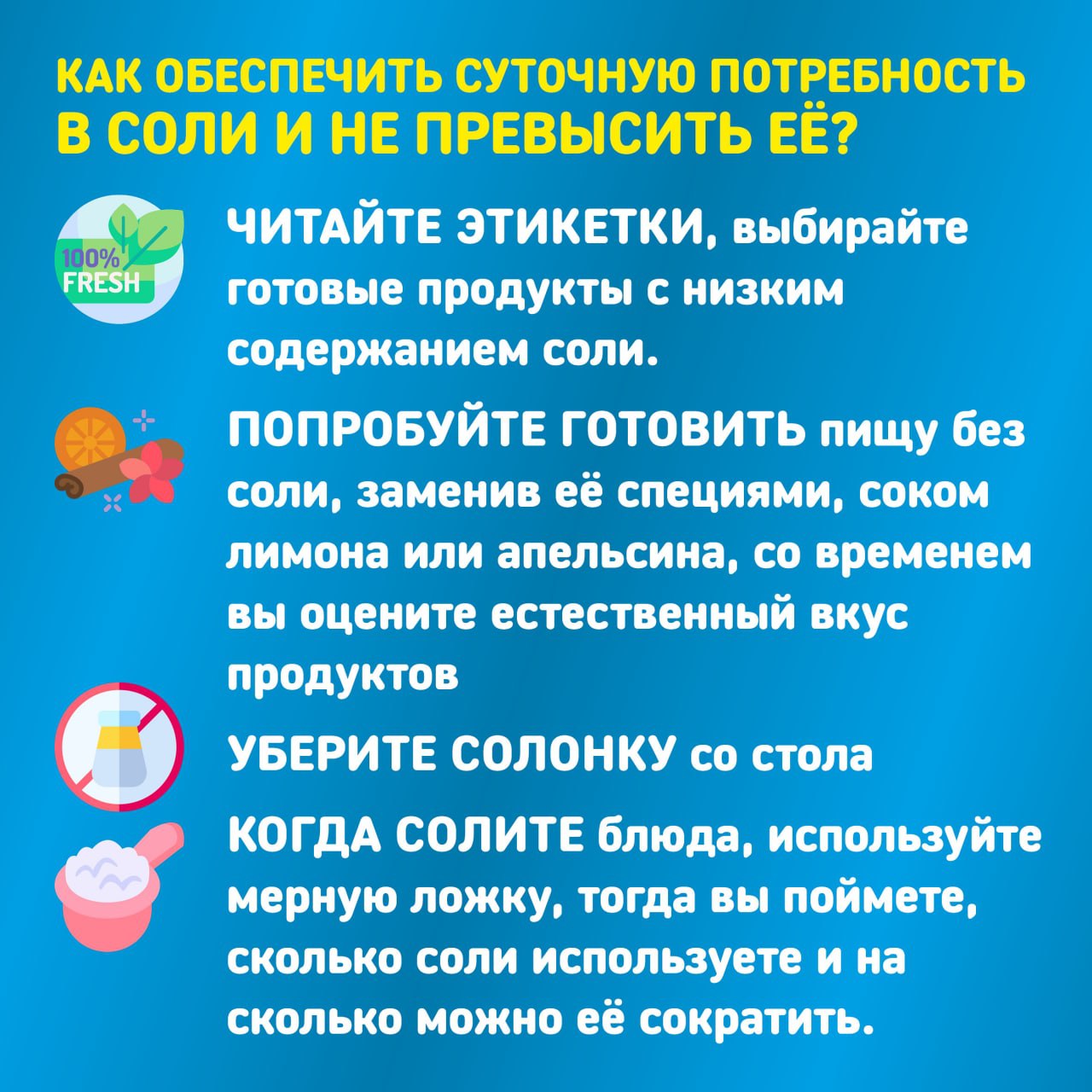 КАК ОБЕСПЕЧИТЬ СУТОЧНУЮ ПОТРЕБНОСТЬ В СОЛИ И НЕ ПРЕВЫСИТЬ ЕЁ?

100% FRESH

ЧИТАЙТЕ ЭТИКЕТКИ, выбирайте готовые продукты с низким содержанием соли.

ПОПРОБУЙТЕ ГОТОВИТЬ пищу без соли, заменив её специями, соком лимона или апельсина, со временем вы оцените естественный вкус продуктов

УБЕРИТЕ СОЛОНКУ со стола

КОГДА СОЛИТЕ блюда, используйте мерную ложку, тогда вы поймете, сколько соли используете и на сколько можно её сократить.